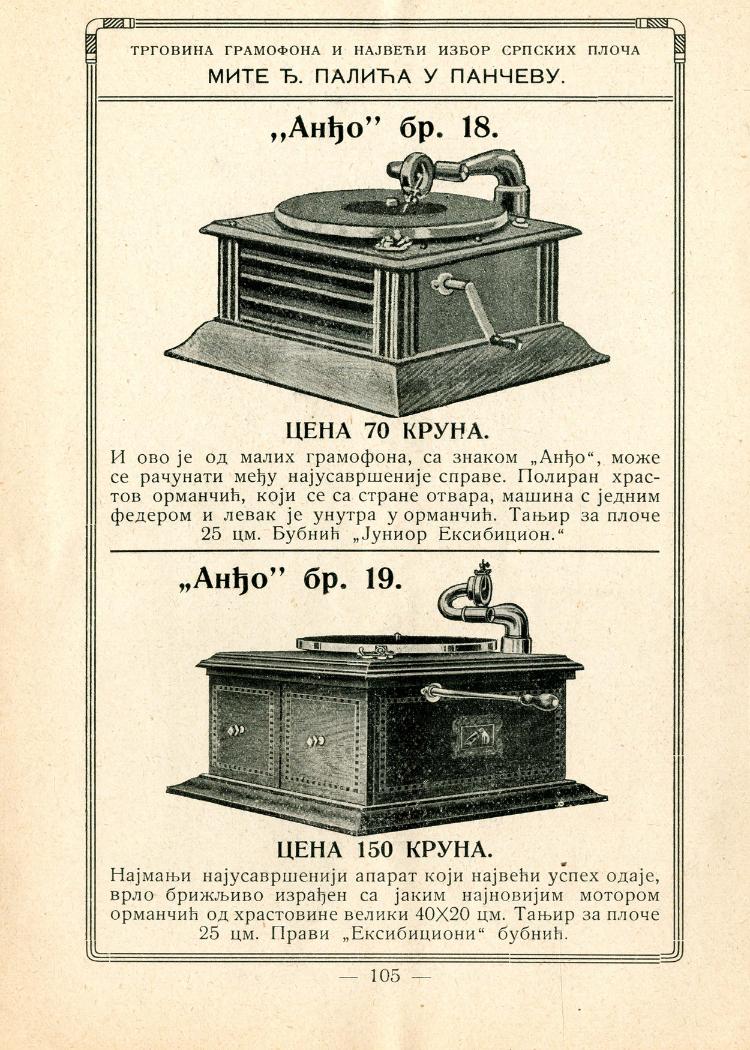 ТРГОВИНА ГРАМОФОНА И НАЈВЕЋИ ИЗБОР СРПСКИХ ПЛОЧА
МИТЕ Ђ. ПАЛИЋА У ПАНЧЕВУ.

„Анђо" бр. 18.

ЦЕНА 70 КРУНА.

И ово је од малих грамофона, са знаком „Анђо", може се рачунати међу најусавршеније справе. Полиран храстов орманчић, који се са стране отвара, машина с једним федером и левак је унутра у орманчић. Тањир за плоче 25 цм. Бубнић „Јуниор Ексибицион."

„Анђо" бр. 19.

ЦЕНА 150 КРУНА.

Најмањи најусавршенији апарат који највећи успех одаје, врло брижљиво израђен са јаким најновијим мотором орманчић од храстовине велики 40Х20 цм. Тањир за плоче 25 цм. Прави „Ексибициони" бубнић.

— 105 —